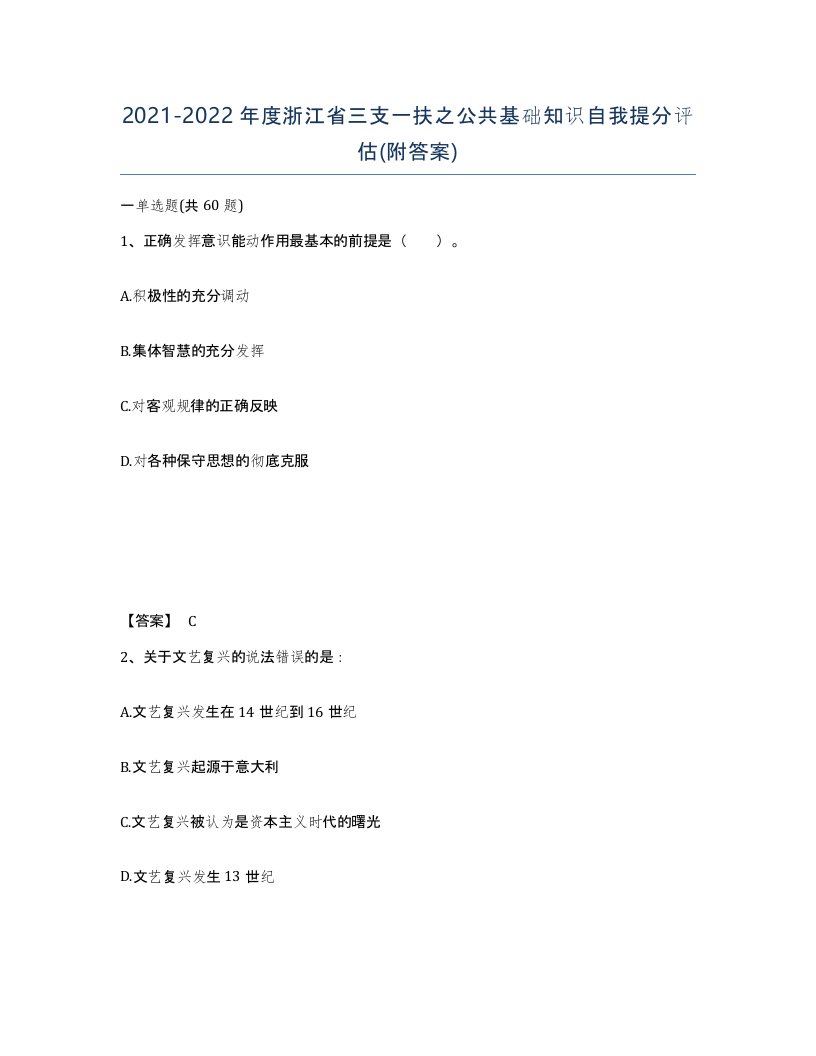 2021-2022年度浙江省三支一扶之公共基础知识自我提分评估(附答案)

一单选题(共60题)

1、正确发挥意识能动作用最基本的前提是（　　）。

A.积极性的充分调动

B.集体智慧的充分发挥

C.对客观规律的正确反映

D.对各种保守思想的彻底克服

【答案】 C

2、关于文艺复兴的说法错误的是：

A.文艺复兴发生在14世纪到16世纪

B.文艺复兴起源于意大利

C.文艺复兴被认为是资本主义时代的曙光

D.文艺复兴发生13世纪